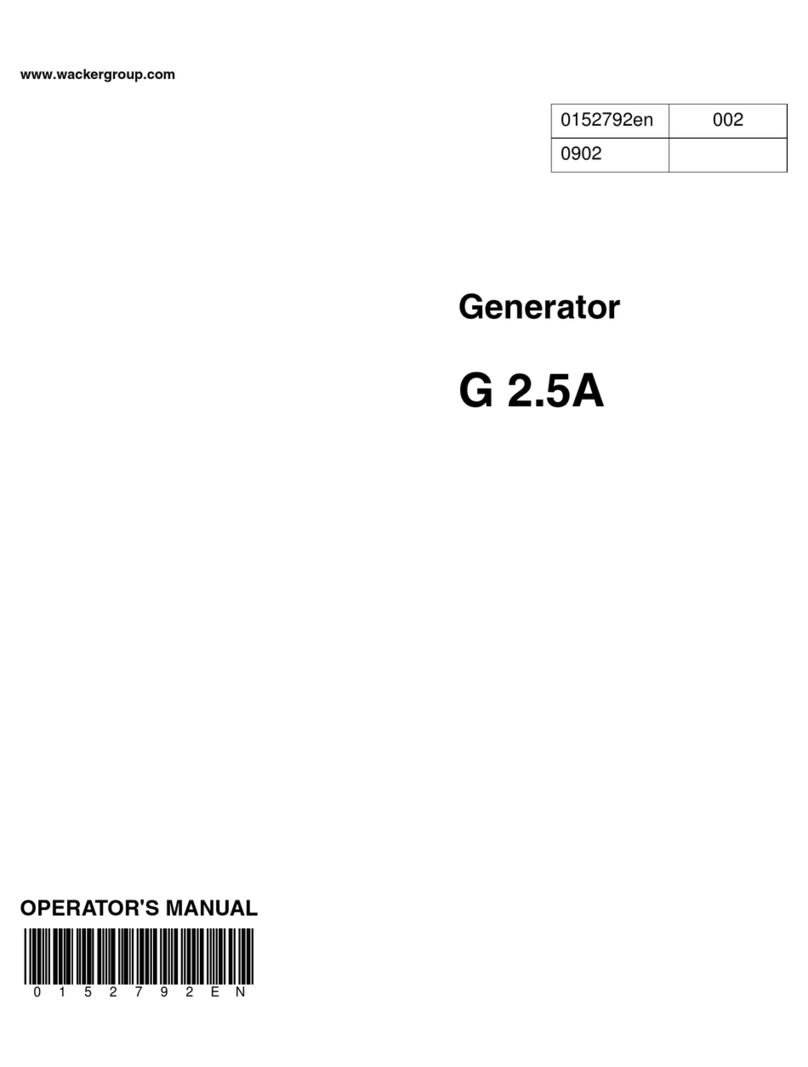 www.wackergroup.com

| 0152792en | 002 |
|---|---|
| 0902 | |

Generator

G 2.5A

OPERATOR'S MANUAL

0 1 5 2 7 9 2 E N